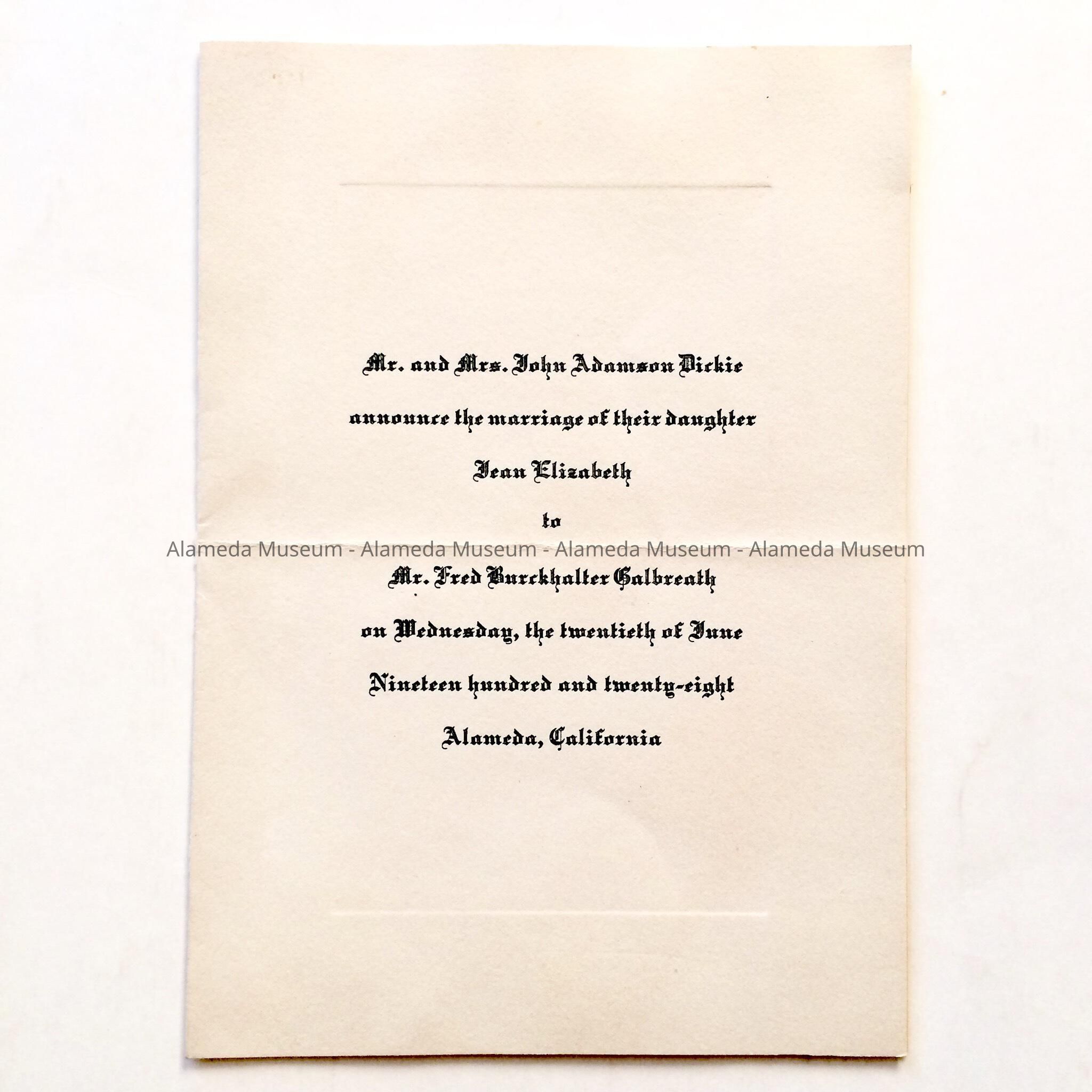 Mr. and Mrs. John Adamson Dickie

announce the marriage of their daughter

Jean Elizabeth

to

Mr. Fred Burckhalter Galbreath

on Wednesday, the twentieth of June

Nineteen hundred and twenty-eight

Alameda, California

Alameda Museum - Alameda Museum - Alameda Museum - Alameda Museum